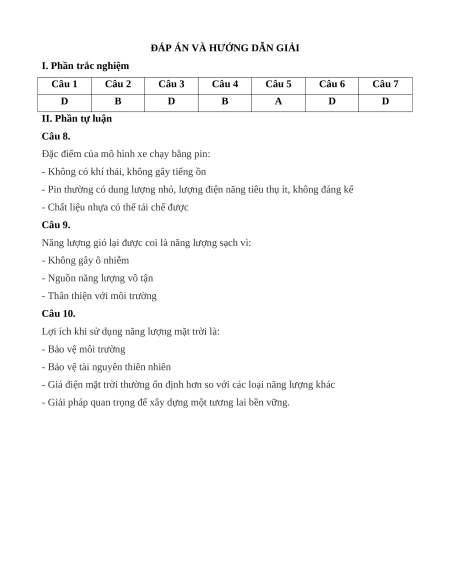 ĐÁP ÁN VÀ HƯỚNG DẪN GIẢI

I. Phần trắc nghiệm

| Câu 1 | Câu 2 | Câu 3 | Câu 4 | Câu 5 | Câu 6 | Câu 7 |
|---|---|---|---|---|---|---|
| D | B | D | B | A | D | D |

II. Phần tự luận

Câu 8.

Đặc điểm của mô hình xe chạy bằng pin:

- Không có khí thải, không gây tiếng ồn

- Pin thường có dung lượng nhỏ, lượng điện năng tiêu thụ ít, không đáng kể

- Chất liệu nhựa có thể tái chế được

Câu 9.

Năng lượng gió lại được coi là năng lượng sạch vì:

- Không gây ô nhiễm

- Nguồn năng lượng vô tận

- Thân thiện với môi trường

Câu 10.

Lợi ích khi sử dụng năng lượng mặt trời là:

- Bảo vệ môi trường

- Bảo vệ tài nguyên thiên nhiên

- Giá điện mặt trời thường ổn định hơn so với các loại năng lượng khác

- Giải pháp quan trọng để xây dựng một tương lai bền vững.